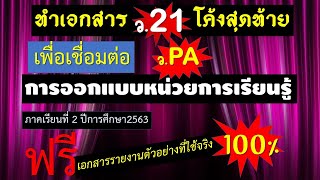 ทำเอกสาร ว.21 โค้งสุดท้าย

เพื่อเชื่อมต่อ ว.PA

การออกแบบหน่วยการเรียนรู้

ภาคเรียนที่ 2 ปีการศึกษา2563

ฟรี เอกสารรายงานตัวอย่างที่ใช้จริง 100%